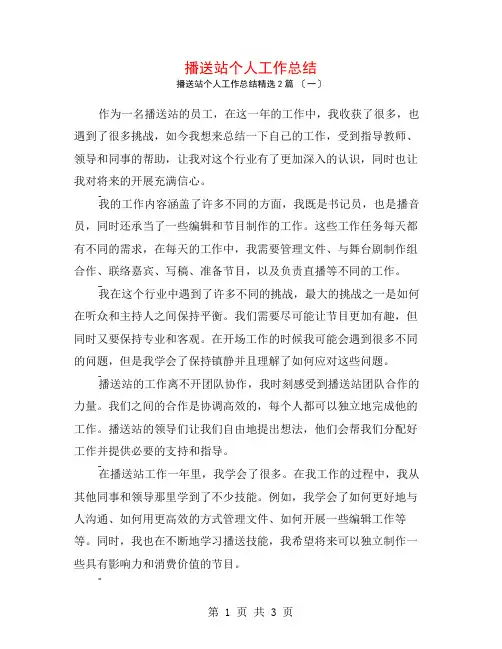 播送站个人工作总结

播送站个人工作总结精选 2 篇 〔一〕

作为一名播送站的员工，在这一年的工作中，我收获了很多，也遇到了很多挑战，如今我想来总结一下自己的工作，受到指导教师、领导和同事的帮助，让我对这个行业有了更加深入的认识，同时也让我对将来的开展充满信心。

我的工作内容涵盖了许多不同的方面，我既是书记员，也是播音员，同时还承当了一些编辑和节目制作的工作。这些工作任务每天都有不同的需求，在每天的工作中，我需要管理文件、与舞台剧制作组合作、联络嘉宾、写稿、准备节目，以及负责直播等不同的工作。

我在这个行业中遇到了许多不同的挑战，最大的挑战之一是如何在听众和主持人之间保持平衡。我们需要尽可能让节目更加有趣，但同时又要保持专业和客观。在开场工作的时候我可能会遇到很多不同的问题，但是我学会了保持镇静并且理解了如何应对这些问题。

播送站的工作离不开团队协作，我时刻感受到播送站团队合作的力量。我们之间的合作是协调高效的，每个人都可以独立地完成他的工作。播送站的领导们让我们自由地提出想法，他们会帮我们分配好工作并提供必要的支持和指导。

在播送站工作一年里，我学会了很多。在我工作的过程中，我从其他同事和领导那里学到了不少技能。例如，我学会了如何更好地与人沟通、如何用更高效的方式管理文件、如何开展一些编辑工作等等。同时，我也在不断地学习播送技能，我希望将来可以独立制作一些具有影响力和消费价值的节目。

第 1 页 共 3 页